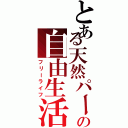 とある天然パーの
自由生活
フリーライフ